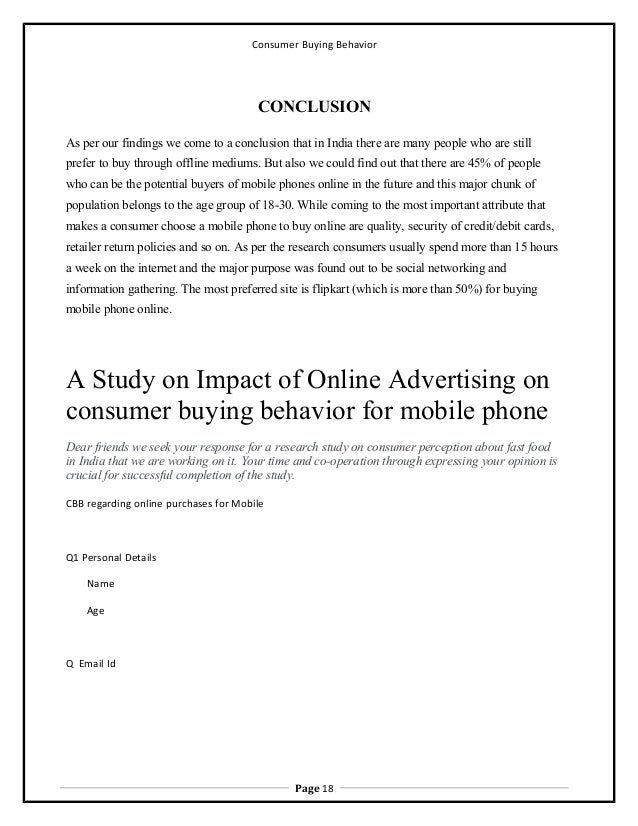 Consumer Buying Behavior

CONCLUSION

As per our findings we come to a conclusion that in India there are many people who are still prefer to buy through offline mediums. But also we could find out that there are 45% of people who can be the potential buyers of mobile phones online in the future and this major chunk of population belongs to the age group of 18-30. While coming to the most important attribute that makes a consumer choose a mobile phone to buy online are quality, security of credit/debit cards, retailer return policies and so on. As per the research consumers usually spend more than 15 hours a week on the internet and the major purpose was found out to be social networking and information gathering. The most preferred site is flipkart (which is more than 50%) for buying mobile phone online.

A Study on Impact of Online Advertising on consumer buying behavior for mobile phone

Dear friends we seek your response for a research study on consumer perception about fast food in India that we are working on it. Your time and co-operation through expressing your opinion is crucial for successful completion of the study.

CBB regarding online purchases for Mobile

Q1 Personal Details

Name

Age

Q Email Id

Page 18